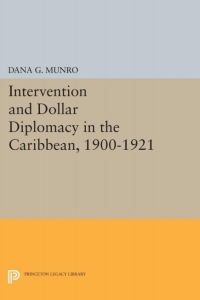 DANA G. MUNRO

Intervention and Dollar Diplomacy in the Caribbean, 1900-1921

PRINCETON LEGACY LIBRARY